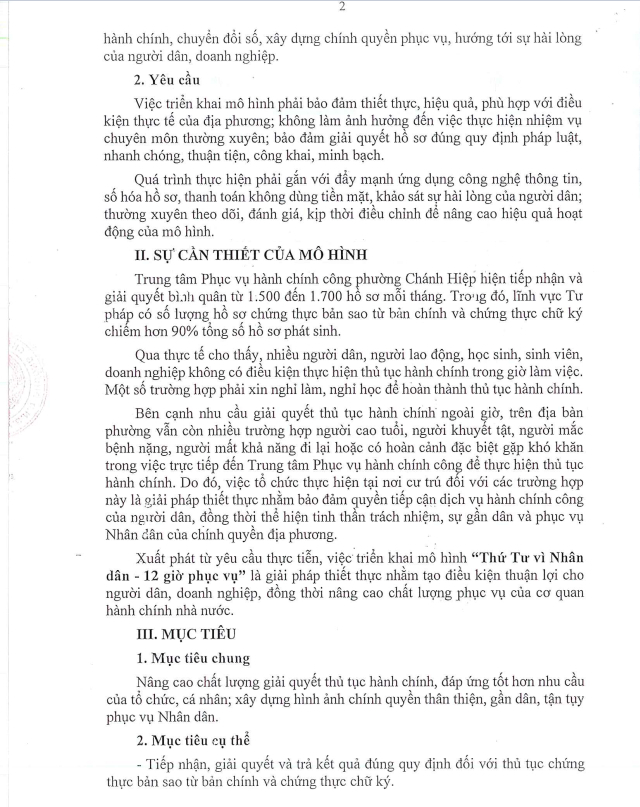 2

hành chính, chuyển đổi số, xây dựng chính quyền phục vụ, hướng tới sự hài lòng của người dân, doanh nghiệp.

2. Yêu cầu

Việc triển khai mô hình phải bảo đảm thiết thực, hiệu quả, phù hợp với điều kiện thực tế của địa phương; không làm ảnh hưởng đến việc thực hiện nhiệm vụ chuyên môn thường xuyên; bảo đảm giải quyết hồ sơ đúng quy định pháp luật, nhanh chóng, thuận tiện, công khai, minh bạch.

Quá trình thực hiện phải gắn với đẩy mạnh ứng dụng công nghệ thông tin, số hóa hồ sơ, thanh toán không dùng tiền mặt, khảo sát sự hài lòng của người dân; thường xuyên theo dõi, đánh giá, kịp thời điều chỉnh để nâng cao hiệu quả hoạt động của mô hình.

II. SỰ CẦN THIẾT CỦA MÔ HÌNH

Trung tâm Phục vụ hành chính công phường Chánh Hiệp hiện tiếp nhận và giải quyết bình quân từ 1.500 đến 1.700 hồ sơ mỗi tháng. Trong đó, lĩnh vực Tư pháp có số lượng hồ sơ chứng thực bản sao từ bản chính và chứng thực chữ ký chiếm hơn 90% tổng số hồ sơ phát sinh.

Qua thực tế cho thấy, nhiều người dân, người lao động, học sinh, sinh viên, doanh nghiệp không có điều kiện thực hiện thủ tục hành chính trong giờ làm việc. Một số trường hợp phải xin nghỉ làm, nghỉ học để hoàn thành thủ tục hành chính.

Bên cạnh nhu cầu giải quyết thủ tục hành chính ngoài giờ, trên địa bàn phường vẫn còn nhiều trường hợp người cao tuổi, người khuyết tật, người mắc bệnh nặng, người mất khả năng đi lại hoặc có hoàn cảnh đặc biệt gặp khó khăn trong việc trực tiếp đến Trung tâm Phục vụ hành chính công để thực hiện thủ tục hành chính. Do đó, việc tổ chức thực hiện tại nơi cư trú đối với các trường hợp này là giải pháp thiết thực nhằm bảo đảm quyền tiếp cận dịch vụ hành chính công của người dân, đồng thời thể hiện tinh thần trách nhiệm, sự gần dân và phục vụ Nhân dân của chính quyền địa phương.

Xuất phát từ yêu cầu thực tiễn, việc triển khai mô hình "Thứ Tư vì Nhân dân - 12 giờ phục vụ" là giải pháp thiết thực nhằm tạo điều kiện thuận lợi cho người dân, doanh nghiệp, đồng thời nâng cao chất lượng phục vụ của cơ quan hành chính nhà nước.

III. MỤC TIÊU

1. Mục tiêu chung

Nâng cao chất lượng giải quyết thủ tục hành chính, đáp ứng tốt hơn nhu cầu của tổ chức, cá nhân; xây dựng hình ảnh chính quyền thân thiện, gần dân, tận tụy phục vụ Nhân dân.

2. Mục tiêu cụ thể

- Tiếp nhận, giải quyết và trả kết quả đúng quy định đối với thủ tục chứng thực bản sao từ bản chính và chứng thực chữ ký.